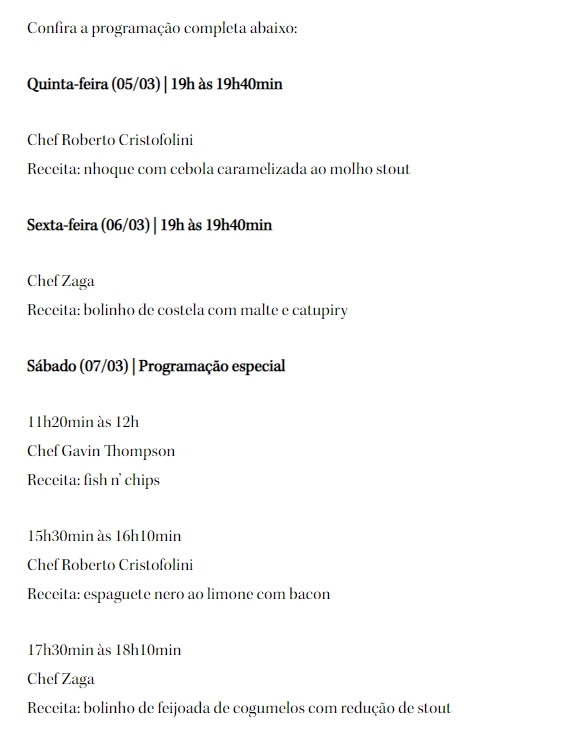 Confira a programação completa abaixo:

Quinta-feira (05/03) | 19h às 19h40min

Chef Roberto Cristofolini
Receita: nhoque com cebola caramelizada ao molho stout

Sexta-feira (06/03) | 19h às 19h40min

Chef Zaga
Receita: bolinho de costela com malte e catupiry

Sábado (07/03) | Programação especial

11h20min às 12h
Chef Gavin Thompson
Receita: fish n' chips

15h30min às 16h10min
Chef Roberto Cristofolini
Receita: espaguete nero ao limone com bacon

17h30min às 18h10min
Chef Zaga
Receita: bolinho de feijoada de cogumelos com redução de stout